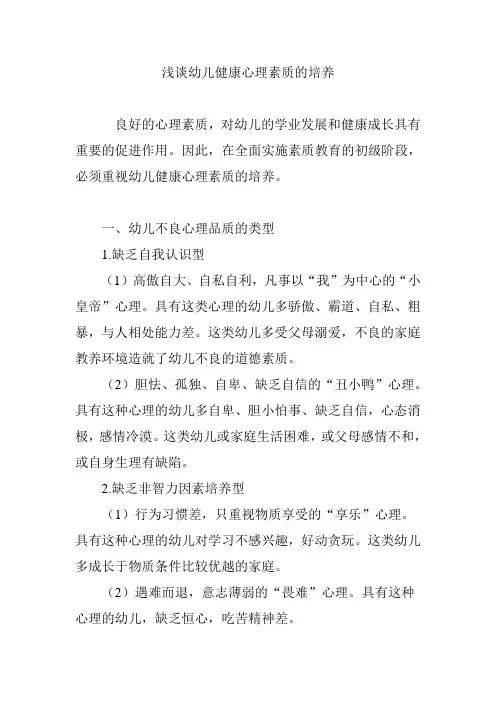 浅谈幼儿健康心理素质的培养

良好的心理素质，对幼儿的学业发展和健康成长具有重要的促进作用。因此，在全面实施素质教育的初级阶段，必须重视幼儿健康心理素质的培养。

一、幼儿不良心理品质的类型

1.缺乏自我认识型

（1）高傲自大、自私自利，凡事以“我”为中心的“小皇帝”心理。具有这类心理的幼儿多骄傲、霸道、自私、粗暴，与人相处能力差。这类幼儿多受父母溺爱，不良的家庭教养环境造就了幼儿不良的道德素质。

（2）胆怯、孤独、自卑、缺乏自信的“丑小鸭”心理。具有这种心理的幼儿多自卑、胆小怕事、缺乏自信，心态消极，感情冷漠。这类幼儿或家庭生活困难，或父母感情不和，或自身生理有缺陷。

2.缺乏非智力因素培养型

（1）行为习惯差，只重视物质享受的“享乐”心理。具有这种心理的幼儿对学习不感兴趣，好动贪玩。这类幼儿多成长于物质条件比较优越的家庭。

（2）遇难而退，意志薄弱的“畏难”心理。具有这种心理的幼儿，缺乏恒心，吃苦精神差。